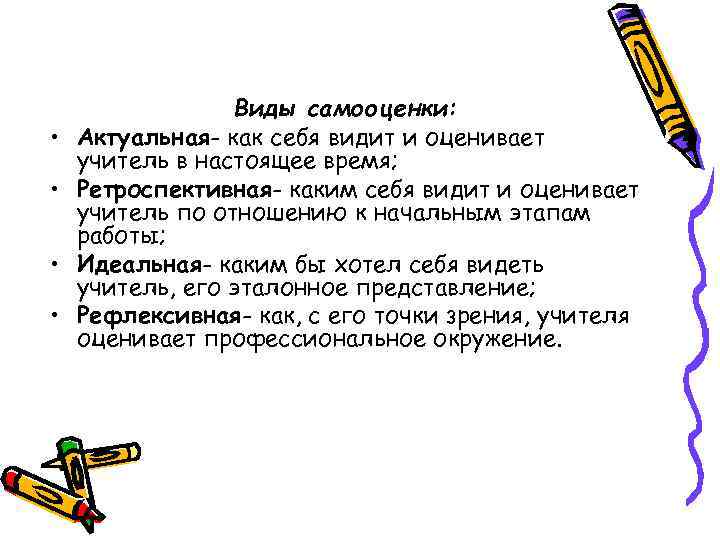 Виды самооценки:

• Актуальная- как себя видит и оценивает учитель в настоящее время;
• Ретроспективная- каким себя видит и оценивает учитель по отношению к начальным этапам работы;
• Идеальная- каким бы хотел себя видеть учитель, его эталонное представление;
• Рефлексивная- как, с его точки зрения, учителя оценивает профессиональное окружение.